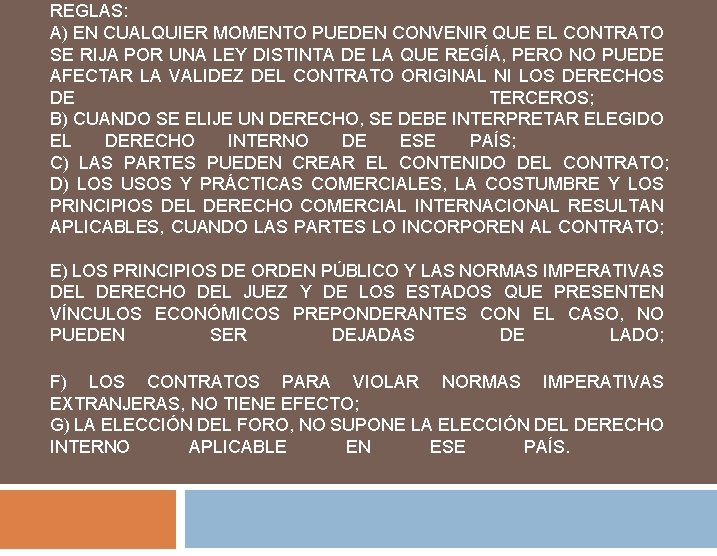 REGLAS:
A) EN CUALQUIER MOMENTO PUEDEN CONVENIR QUE EL CONTRATO SE RIJA POR UNA LEY DISTINTA DE LA QUE REGÍA, PERO NO PUEDE AFECTAR LA VALIDEZ DEL CONTRATO ORIGINAL NI LOS DERECHOS DE TERCEROS;
B) CUANDO SE ELIJE UN DERECHO, SE DEBE INTERPRETAR ELEGIDO EL DERECHO INTERNO DE ESE PAÍS;
C) LAS PARTES PUEDEN CREAR EL CONTENIDO DEL CONTRATO;
D) LOS USOS Y PRÁCTICAS COMERCIALES, LA COSTUMBRE Y LOS PRINCIPIOS DEL DERECHO COMERCIAL INTERNACIONAL RESULTAN APLICABLES, CUANDO LAS PARTES LO INCORPOREN AL CONTRATO;

E) LOS PRINCIPIOS DE ORDEN PÚBLICO Y LAS NORMAS IMPERATIVAS DEL DERECHO DEL JUEZ Y DE LOS ESTADOS QUE PRESENTEN VÍNCULOS ECONÓMICOS PREPONDERANTES CON EL CASO, NO PUEDEN SER DEJADAS DE LADO;

F) LOS CONTRATOS PARA VIOLAR NORMAS IMPERATIVAS EXTRANJERAS, NO TIENE EFECTO;
G) LA ELECCIÓN DEL FORO, NO SUPONE LA ELECCIÓN DEL DERECHO INTERNO APLICABLE EN ESE PAÍS.